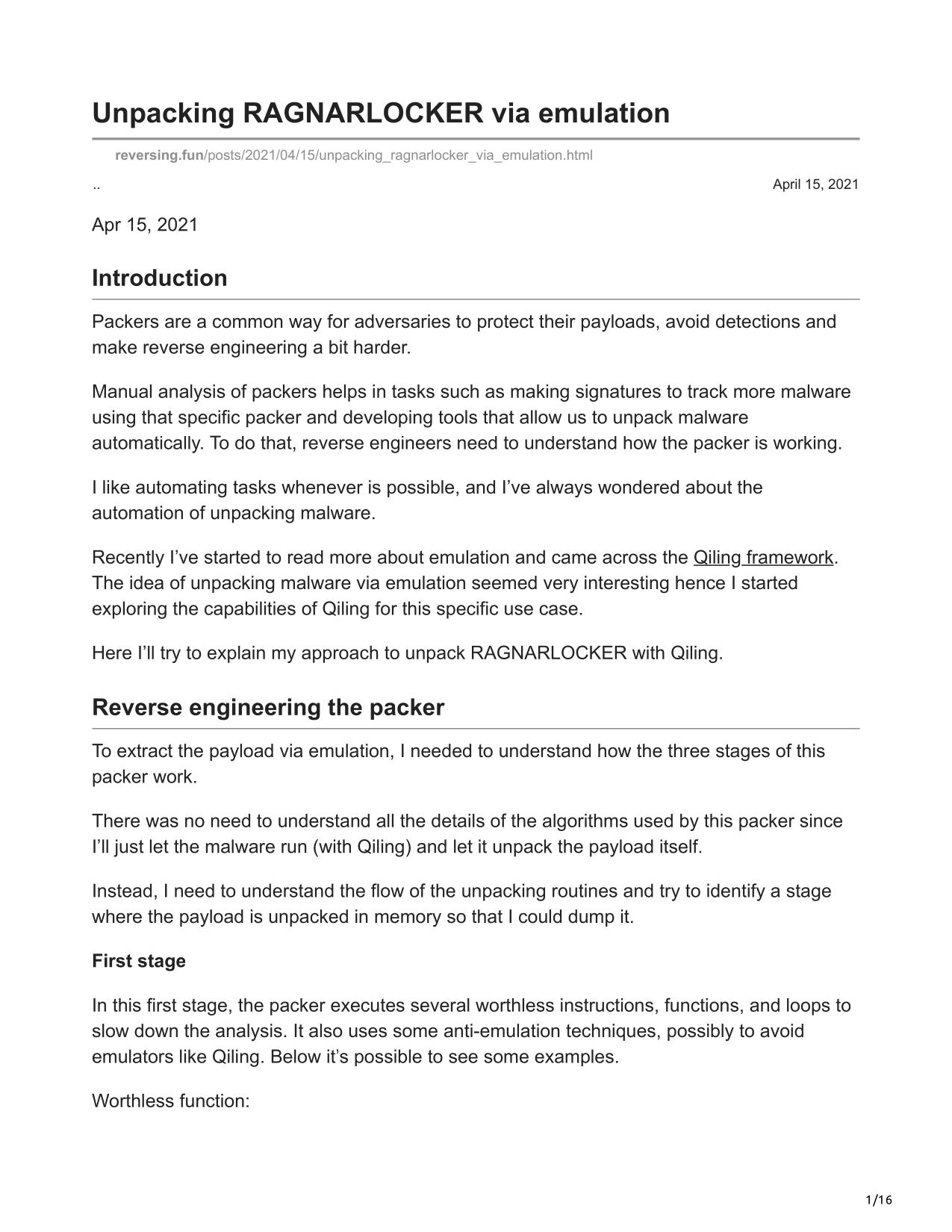 Unpacking RAGNARLOCKER via emulation

reversing.fun/posts/2021/04/15/unpacking_ragnarlocker_via_emulation.html

..

April 15, 2021

Apr 15, 2021

Introduction

Packers are a common way for adversaries to protect their payloads, avoid detections and make reverse engineering a bit harder.

Manual analysis of packers helps in tasks such as making signatures to track more malware using that specific packer and developing tools that allow us to unpack malware automatically. To do that, reverse engineers need to understand how the packer is working.

I like automating tasks whenever is possible, and I've always wondered about the automation of unpacking malware.

Recently I've started to read more about emulation and came across the Qiling framework. The idea of unpacking malware via emulation seemed very interesting hence I started exploring the capabilities of Qiling for this specific use case.

Here I'll try to explain my approach to unpack RAGNARLOCKER with Qiling.

Reverse engineering the packer

To extract the payload via emulation, I needed to understand how the three stages of this packer work.

There was no need to understand all the details of the algorithms used by this packer since I'll just let the malware run (with Qiling) and let it unpack the payload itself.

Instead, I need to understand the flow of the unpacking routines and try to identify a stage where the payload is unpacked in memory so that I could dump it.

First stage

In this first stage, the packer executes several worthless instructions, functions, and loops to slow down the analysis. It also uses some anti-emulation techniques, possibly to avoid emulators like Qiling. Below it's possible to see some examples.

Worthless function:

1/16